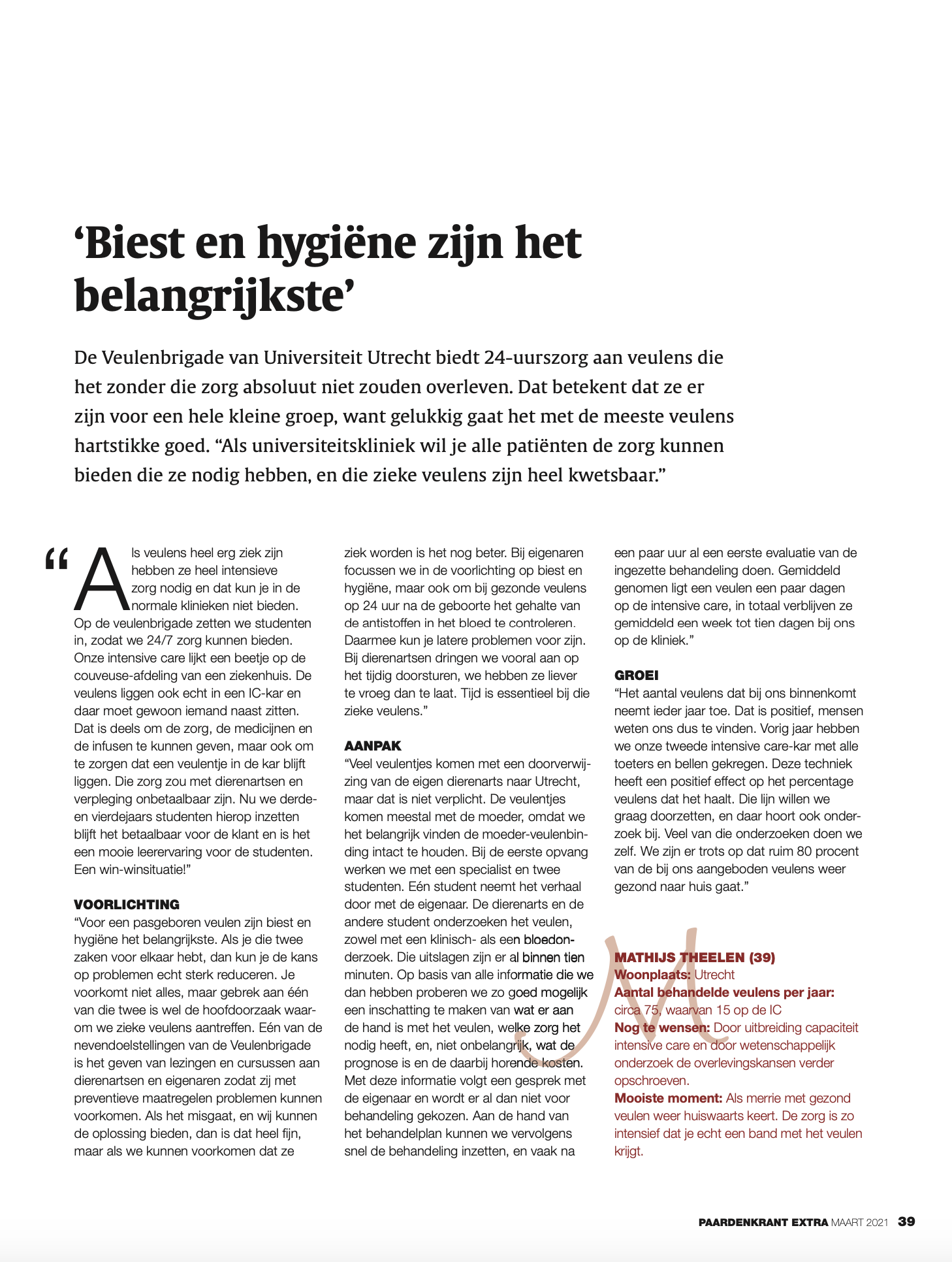 ‘Biest en hygiëne zijn het belangrijkste’

De Veulenbrigade van Universiteit Utrecht biedt 24-uurszorg aan veulens die het zonder die zorg absoluut niet zouden overleven. Dat betekent dat ze er zijn voor een hele kleine groep, want gelukkig gaat het met de meeste veulens hartstikke goed. “Als universiteitskliniek wil je alle patiënten de zorg kunnen bieden die ze nodig hebben, en die zieke veulens zijn heel kwetsbaar.”

“Als veulens heel erg ziek zijn hebben ze heel intensieve zorg nodig en dat kun je in de normale klinieken niet bieden. Op de veulenbrigade zetten we studenten in, zodat we 24/7 zorg kunnen bieden. Onze intensive care lijkt een beetje op de couveuse-afdeling van een ziekenhuis. De veulens liggen ook echt in een IC-kar en daar moet gewoon iemand naast zitten. Dat is deels om de zorg, de medicijnen en de infusen te kunnen geven, maar ook om te zorgen dat een veulentje in de kar blijft liggen. Die zorg zou met dierenartsen en verpleging onbetaalbaar zijn. Nu we derde- en vierdejaars studenten hierop inzetten blijft het betaalbaar voor de klant en is het een mooie leerervaring voor de studenten. Een win-winsituatie!”

VOORLICHTING
“Voor een pasgeboren veulen zijn biest en hygiëne het belangrijkste. Als je die twee zaken voor elkaar hebt, dan kun je de kans op problemen echt sterk reduceren. Je voorkomt niet alles, maar gebrek aan één van die twee is wel de hoofdoorzaak waarom we zieke veulens aantreffen. Eén van de nevendoelstellingen van de Veulenbrigade is het geven van lezingen en cursussen aan dierenartsen en eigenaren zodat zij met preventieve maatregelen problemen kunnen voorkomen. Als het misgaat, en wij kunnen de oplossing bieden, dan is dat heel fijn, maar als we kunnen voorkomen dat ze ziek worden is het nog beter. Bij eigenaren focussen we in de voorlichting op biest en hygiëne, maar ook om bij gezonde veulens op 24 uur na de geboorte het gehalte van de antistoffen in het bloed te controleren. Daarmee kun je latere problemen voor zijn. Bij dierenartsen dringen we vooral aan op het tijdig doorsturen, we hebben ze liever te vroeg dan te laat. Tijd is essentieel bij die zieke veulens.”

AANPAK
“Veel veulentjes komen met een doorverwijzing van de eigen dierenarts naar Utrecht, maar dat is niet verplicht. De veulentjes komen meestal met de moeder, omdat we het belangrijk vinden de moeder-veulenbinding intact te houden. Bij de eerste opvang werken we met een specialist en twee studenten. Eén student neemt het verhaal door met de eigenaar. De dierenarts en de andere student onderzoeken het veulen, zowel met een klinisch- als een bloedonderzoek. Die uitslagen zijn er al binnen tien minuten. Op basis van alle informatie die we dan hebben proberen we zo goed mogelijk een inschatting te maken van wat er aan de hand is met het veulen, welke zorg het nodig heeft, en, niet onbelangrijk, wat de prognose is en de daarbij horende kosten. Met deze informatie volgt een gesprek met de eigenaar en wordt er al dan niet voor behandeling gekozen. Aan de hand van het behandelplan kunnen we vervolgens snel de behandeling inzetten, en vaak na een paar uur al een eerste evaluatie van de ingezette behandeling doen. Gemiddeld genomen ligt een veulen een paar dagen op de intensive care, in totaal verblijven ze gemiddeld een week tot tien dagen bij ons op de kliniek.”

GROEI
“Het aantal veulens dat bij ons binnenkomt neemt ieder jaar toe. Dat is positief, mensen weten ons dus te vinden. Vorig jaar hebben we onze tweede intensive care-kar met alle toeters en bellen gekregen. Deze techniek heeft een positief effect op het percentage veulens dat het haalt. Die lijn willen we graag doorzetten, en daar hoort ook onderzoek bij. Veel van die onderzoeken doen we zelf. We zijn er trots op dat ruim 80 procent van de bij ons aangeboden veulens weer gezond naar huis gaat.”

M
MATHIJS THEELEN (39)
Woonplaats: Utrecht
Aantal behandelde veulens per jaar: circa 75, waarvan 15 op de IC
Nog te wensen: Door uitbreiding capaciteit intensive care en door wetenschappelijk onderzoek de overlevingskansen verder opschroeven.
Mooiste moment: Als merrie met gezond veulen weer huiswaarts keert. De zorg is zo intensief dat je echt een band met het veulen krijgt.

PAARDENKRANT EXTRA MAART 2021 39